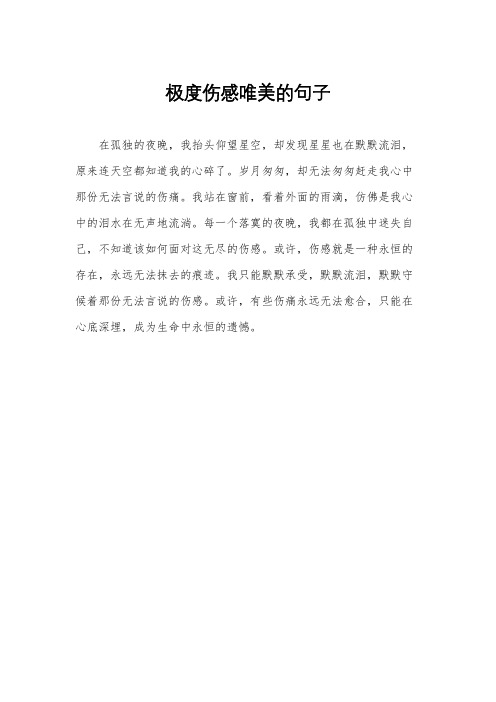 极度伤感唯美的句子

在孤独的夜晚，我抬头仰望星空，却发现星星也在默默流泪，原来连天空都知道我的心碎了。岁月匆匆，却无法匆匆赶走我心中那份无法言说的伤痛。我站在窗前，看着外面的雨滴，仿佛是我心中的泪水在无声地流淌。每一个落寞的夜晚，我都在孤独中迷失自己，不知道该如何面对这无尽的伤感。或许，伤感就是一种永恒的存在，永远无法抹去的痕迹。我只能默默承受，默默流泪，默默守候着那份无法言说的伤感。或许，有些伤痛永远无法愈合，只能在心底深埋，成为生命中永恒的遗憾。